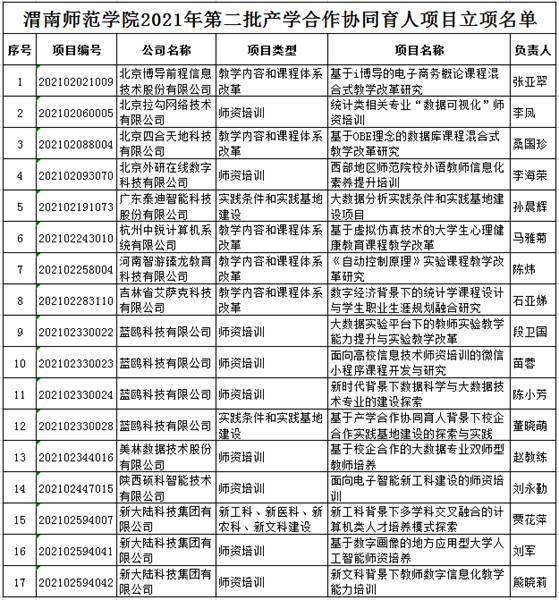 渭南师范学院2021年第二批产学合作协同育人项目立项名单

| 序号 | 项目编号 | 公司名称 | 项目类型 | 项目名称 | 负责人 |
|---|---|---|---|---|---|
| 1 | 202102021009 | 北京博导前程信息技术股份有限公司 | 教学内容和课程体系改革 | 基于i博导的电子商务概论课程混合式教学改革研究 | 张亚翠 |
| 2 | 202102060005 | 北京拉勾网络技术有限公司 | 师资培训 | 统计类相关专业“数据可视化”师资培训 | 李凤 |
| 3 | 202102088004 | 北京四合天地科技有限公司 | 教学内容和课程体系改革 | 基于OBE理念的数据库课程混合式教学改革研究 | 桑国珍 |
| 4 | 202102093070 | 北京外研在线数字科技有限公司 | 师资培训 | 西部地区师范院校外语教师信息化素养提升培训 | 李海荣 |
| 5 | 202102191073 | 广东泰迪智能科技股份有限公司 | 实践条件和实践基地建设 | 大数据分析实践条件和实践基地建设项目 | 孙晨辉 |
| 6 | 202102243010 | 杭州中锐计算机系统有限公司 | 教学内容和课程体系改革 | 基于虚拟仿真技术的大学生心理健康教育课程教学改革 | 马雅菊 |
| 7 | 202102258004 | 河南智游臻龙教育科技有限公司 | 教学内容和课程体系改革 | 《自动控制原理》实验课程教学改革研究 | 陈炜 |
| 8 | 202102283110 | 吉林省艾萨克科技有限公司 | 教学内容和课程体系改革 | 数字经济背景下的统计学课程设计与学生职业生涯规划融合研究 | 石亚娣 |
| 9 | 202102330022 | 蓝鸥科技有限公司 | 师资培训 | 大数据实验平台下的教师实验教学能力提升与实验教学改革 | 段卫国 |
| 10 | 202102330023 | 蓝鸥科技有限公司 | 师资培训 | 面向高校信息技术师资培训的微信小程序课程开发与研究 | 苗蓉 |
| 11 | 202102330024 | 蓝鸥科技有限公司 | 师资培训 | 新时代背景下数据科学与大数据技术专业的建设探索 | 陈小芳 |
| 12 | 202102330028 | 蓝鸥科技有限公司 | 实践条件和实践基地建设 | 基于产学合作协同育人背景下校企合作实践基地建设的探索与实践 | 董晓萌 |
| 13 | 202102344016 | 美林数据技术股份有限公司 | 师资培训 | 基于校企合作的大数据专业双师型教师培养 | 赵教练 |
| 14 | 202102447015 | 陕西硕科智能技术有限公司 | 师资培训 | 面向电子智能新工科建设的师资培训 | 刘永勤 |
| 15 | 202102594007 | 新大陆科技集团有限公司 | 新工科、新医科、新农科、新文科建设 | 新工科背景下多学科交叉融合的计算机类人才培养模式探索 | 贾花萍 |
| 16 | 202102594041 | 新大陆科技集团有限公司 | 师资培训 | 基于数字画像的地方应用型大学人工智能师资培养 | 刘军 |
| 17 | 202102594042 | 新大陆科技集团有限公司 | 师资培训 | 新文科背景下教师数字信息化教学能力培训 | 熊晓莉 |